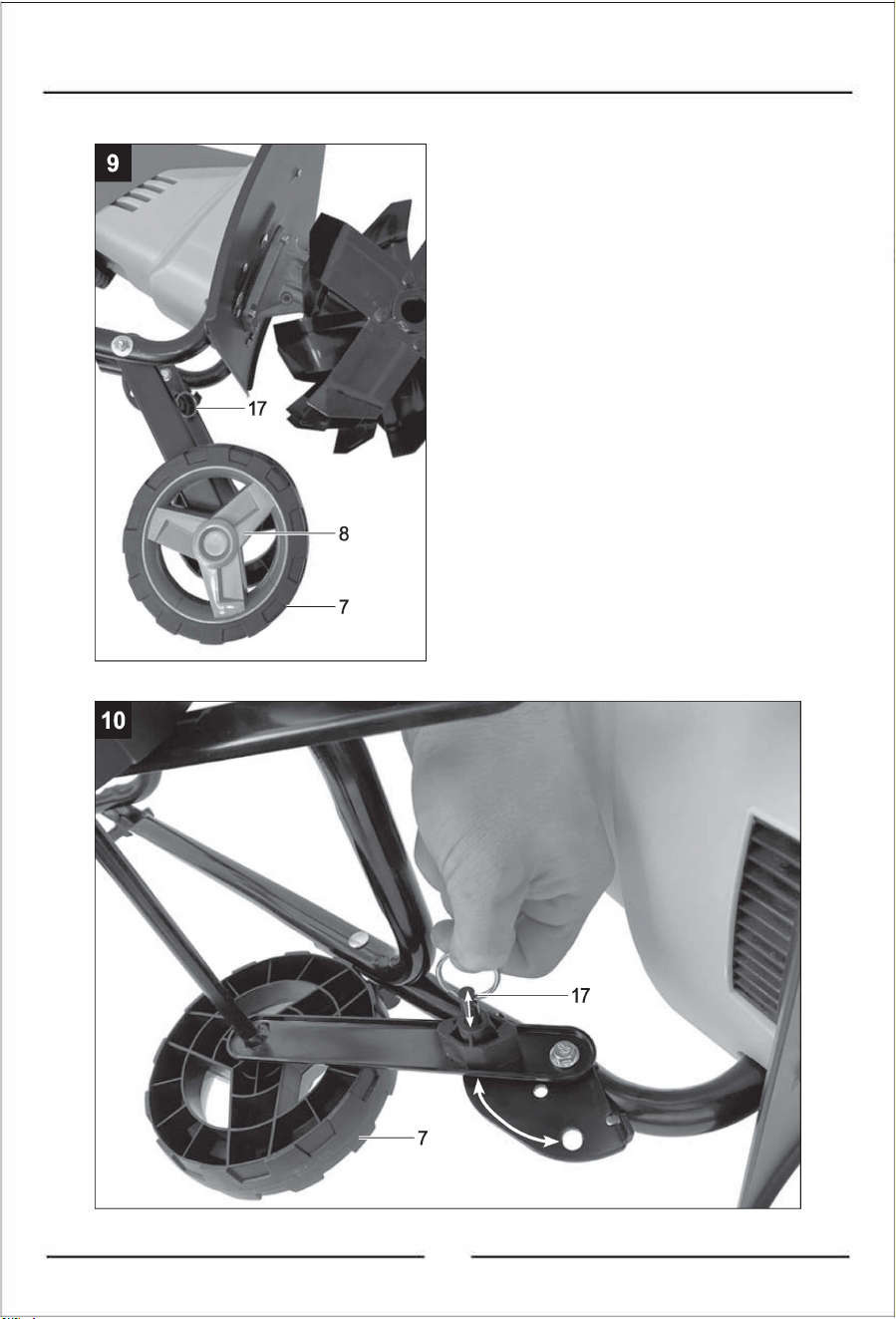 9

17

8

7

10

17

7